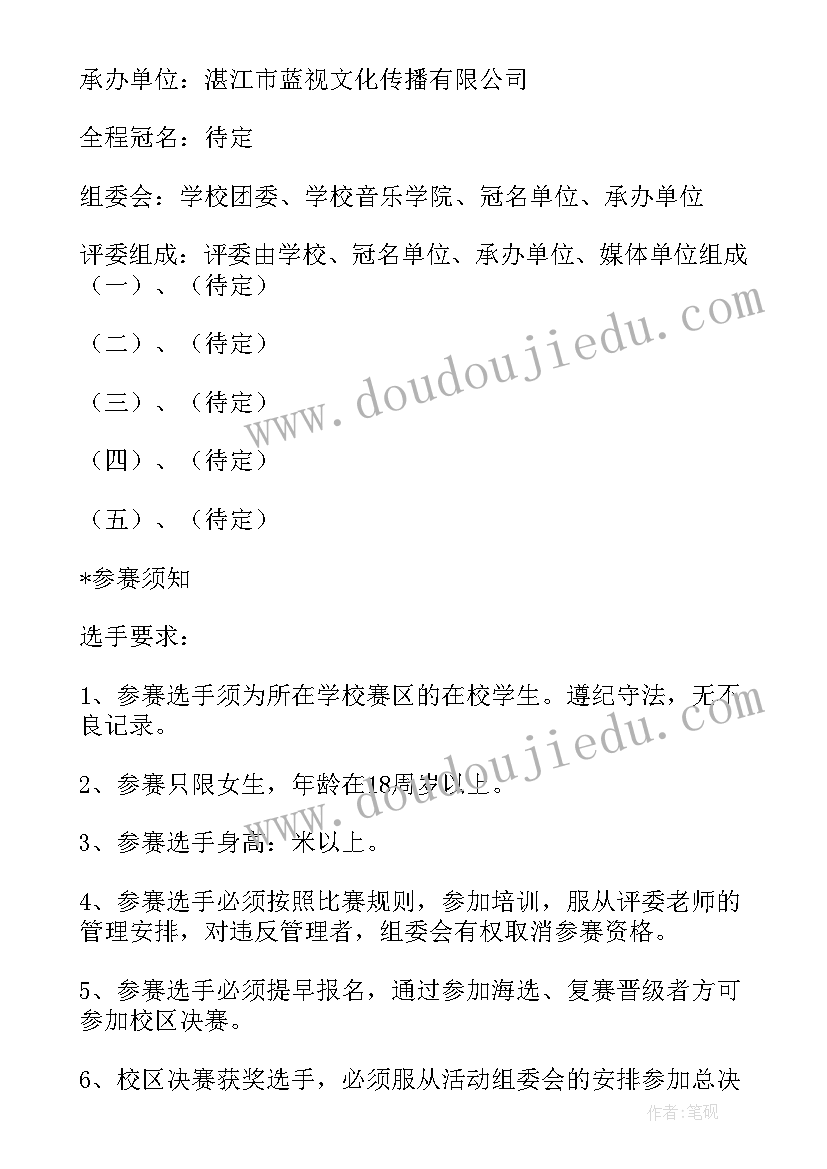 承办单位：湛江市蓝视文化传播有限公司

全程冠名：待定

组委会：学校团委、学校音乐学院、冠名单位、承办单位

评委组成：评委由学校、冠名单位、承办单位、媒体单位组成（一）、（待定）

（二）、（待定）

（三）、（待定）

（四）、（待定）

（五）、（待定）

*参赛须知

选手要求：

1、参赛选手须为所在学校赛区的在校学生。遵纪守法，无不良记录。

2、参赛只限女生，年龄在18周岁以上。

3、参赛选手身高：米以上。

4、参赛选手必须按照比赛规则，参加培训，服从评委老师的管理安排，对违反管理者，组委会有权取消参赛资格。

5、参赛选手必须提早报名，通过参加海选、复赛晋级者方可参加校区决赛。

6、校区决赛获奖选手，必须服从活动组委会的安排参加总决

www.doudoujiedu.com

www.doudoujiedu.com

作者:笔砚